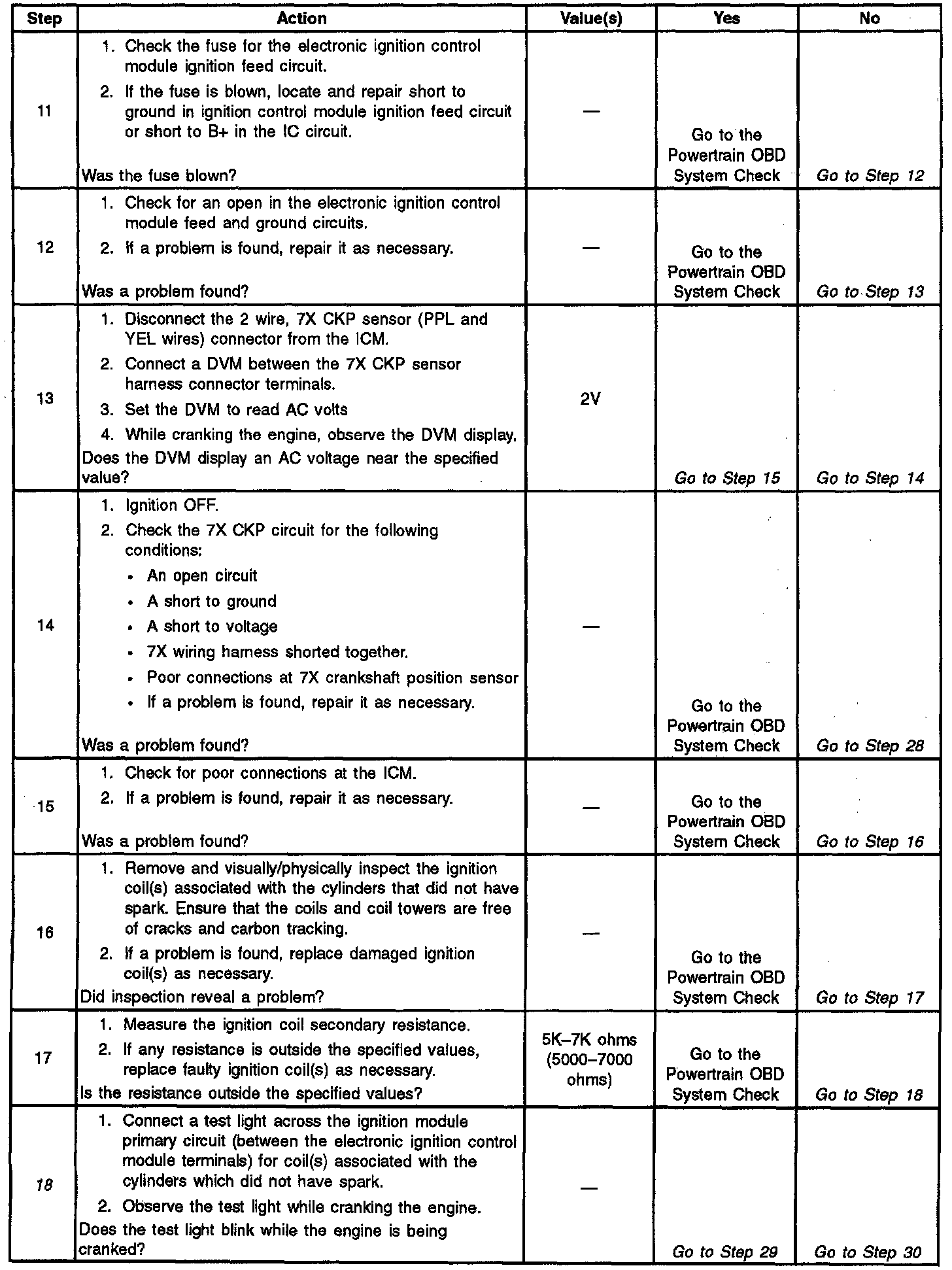 | Step | Action | Value(s) | Yes | No |
|---|---|---|---|---|
| 11 | 1. Check the fuse for the electronic ignition control module ignition feed circuit. 2. If the fuse is blown, locate and repair short to ground in ignition control module ignition feed circuit or short to B+ in the IC circuit. Was the fuse blown? | — | Go to the Powertrain OBD System Check | Go to Step 12 |
| 12 | 1. Check for an open in the electronic ignition control module feed and ground circuits. 2. If a problem is found, repair it as necessary. Was a problem found? | — | Go to the Powertrain OBD System Check | Go to Step 13 |
| 13 | 1. Disconnect the 2 wire, 7X CKP sensor (PPL and YEL wires) connector from the ICM. 2. Connect a DVM between the 7X CKP sensor harness connector terminals. 3. Set the DVM to read AC volts 4. While cranking the engine, observe the DVM display. Does the DVM display an AC voltage near the specified value? | 2V | Go to Step 15 | Go to Step 14 |
| 14 | 1. Ignition OFF. 2. Check the 7X CKP circuit for the following conditions: • An open circuit • A short to ground • A short to voltage • 7X wiring harness shorted together. • Poor connections at 7X crankshaft position sensor • If a problem is found, repair it as necessary. Was a problem found? | — | Go to the Powertrain OBD System Check | Go to Step 28 |
| 15 | 1. Check for poor connections at the ICM. 2. If a problem is found, repair it as necessary. Was a problem found? | — | Go to the Powertrain OBD System Check | Go to Step 16 |
| 16 | 1. Remove and visually/physically inspect the ignition coil(s) associated with the cylinders that did not have spark. Ensure that the coils and coil towers are free of cracks and carbon tracking. 2. If a problem is found, replace damaged ignition coil(s) as necessary. Did inspection reveal a problem? | — | Go to the Powertrain OBD System Check | Go to Step 17 |
| 17 | 1. Measure the ignition coil secondary resistance. 2. If any resistance is outside the specified values, replace faulty ignition coil(s) as necessary. Is the resistance outside the specified values? | 5K–7K ohms (5000–7000 ohms) | Go to the Powertrain OBD System Check | Go to Step 18 |
| 18 | 1. Connect a test light across the ignition module primary circuit (between the electronic ignition control module terminals) for coil(s) associated with the cylinders which did not have spark. 2. Observe the test light while cranking the engine. Does the test light blink while the engine is being cranked? | — | Go to Step 29 | Go to Step 30 |